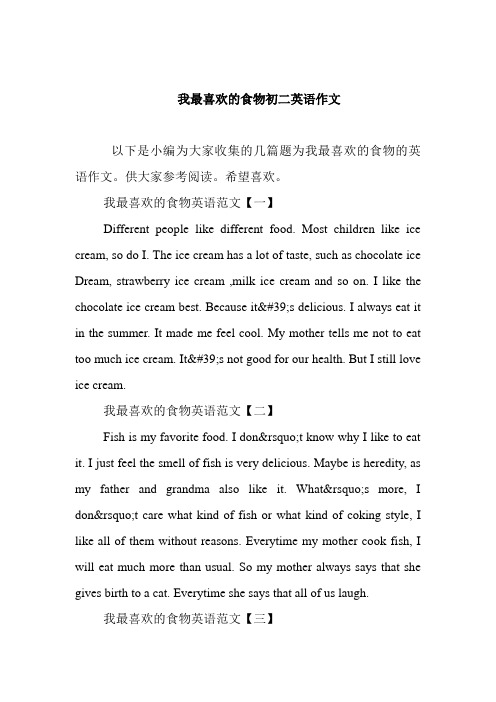 我最喜欢的食物初二英语作文

以下是小编为大家收集的几篇题为我最喜欢的食物的英语作文。供大家参考阅读。希望喜欢。

我最喜欢的食物英语范文【一】

Different people like different food. Most children like ice cream, so do I. The ice cream has a lot of taste, such as chocolate ice Dream, strawberry ice cream ,milk ice cream and so on. I like the chocolate ice cream best. Because it&#39;s delicious. I always eat it in the summer. It made me feel cool. My mother tells me not to eat too much ice cream. It&#39;s not good for our health. But I still love ice cream.

我最喜欢的食物英语范文【二】

Fish is my favorite food. I don&rsquo;t know why I like to eat it. I just feel the smell of fish is very delicious. Maybe is heredity, as my father and grandma also like it. What&rsquo;s more, I don&rsquo;t care what kind of fish or what kind of coking style, I like all of them without reasons. Everytime my mother cook fish, I will eat much more than usual. So my mother always says that she gives birth to a cat. Everytime she says that all of us laugh.

我最喜欢的食物英语范文【三】